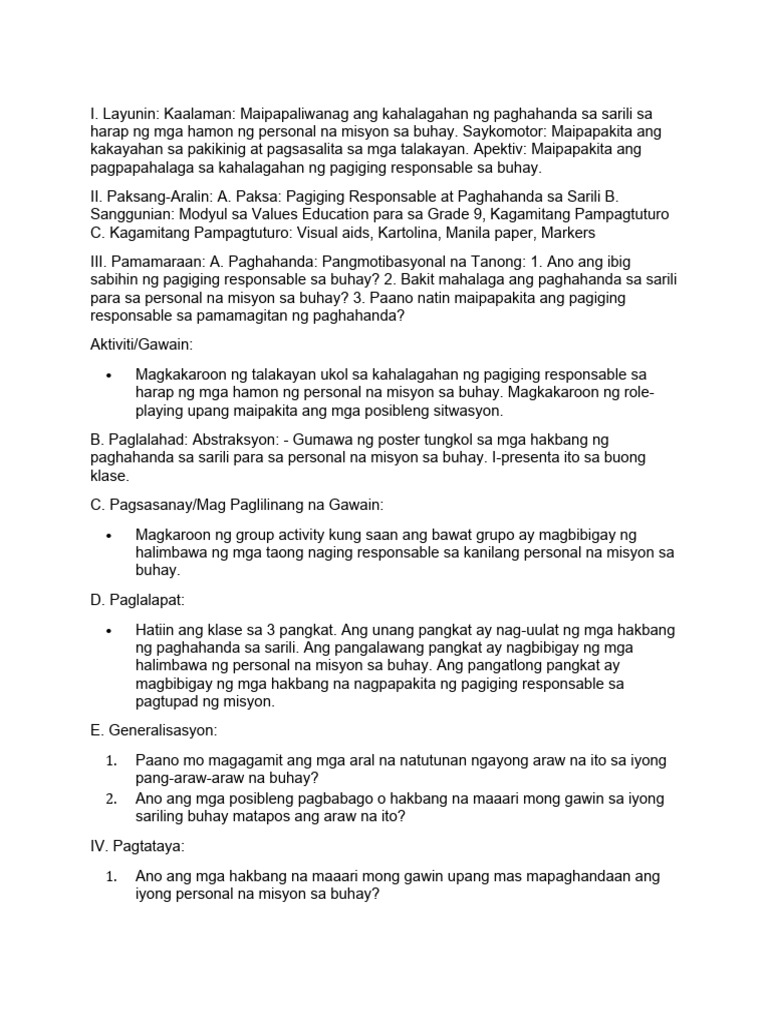 I. Layunin: Kaalaman: Maipapaliwanag ang kahalagahan ng paghahanda sa sarili sa harap ng mga hamon ng personal na misyon sa buhay. Saykomotor: Maipapakita ang kakayahan sa pakikinig at pagsasalita sa mga talakayan. Apektiv: Maipapakita ang pagpapahalaga sa kahalagahan ng pagiging responsable sa buhay.

II. Paksang-Aralin: A. Paksa: Pagiging Responsable at Paghahanda sa Sarili B. Sanggunian: Modyul sa Values Education para sa Grade 9, Kagamitang Pampagtuturo C. Kagamitang Pampagtuturo: Visual aids, Kartolina, Manila paper, Markers

III. Pamamaraan: A. Paghahanda: Pangmotibasyonal na Tanong: 1. Ano ang ibig sabihin ng pagiging responsable sa buhay? 2. Bakit mahalaga ang paghahanda sa sarili para sa personal na misyon sa buhay? 3. Paano natin maipapakita ang pagiging responsable sa pamamagitan ng paghahanda?

Aktiviti/Gawain:

• Magkakaroon ng talakayan ukol sa kahalagahan ng pagiging responsable sa harap ng mga hamon ng personal na misyon sa buhay. Magkakaroon ng role-playing upang maipakita ang mga posibleng sitwasyon.

B. Paglalahad: Abstraksyon: - Gumawa ng poster tungkol sa mga hakbang ng paghahanda sa sarili para sa personal na misyon sa buhay. I-presenta ito sa buong klase.

C. Pagsasanay/Mag Paglilinang na Gawain:

• Magkaroon ng group activity kung saan ang bawat grupo ay magbibigay ng halimbawa ng mga taong naging responsable sa kanilang personal na misyon sa buhay.

D. Paglalapat:

• Hatiin ang klase sa 3 pangkat. Ang unang pangkat ay nag-uulat ng mga hakbang ng paghahanda sa sarili. Ang pangalawang pangkat ay nagbibigay ng mga halimbawa ng personal na misyon sa buhay. Ang pangatlong pangkat ay magbibigay ng mga hakbang na nagpapakita ng pagiging responsable sa pagtupad ng misyon.

E. Generalisasyon:

1. Paano mo magagamit ang mga aral na natutunan ngayong araw na ito sa iyong pang-araw-araw na buhay?
2. Ano ang mga posibleng pagbabago o hakbang na maaari mong gawin sa iyong sariling buhay matapos ang araw na ito?

IV. Pagtataya:

1. Ano ang mga hakbang na maaari mong gawin upang mas mapaghandaan ang iyong personal na misyon sa buhay?